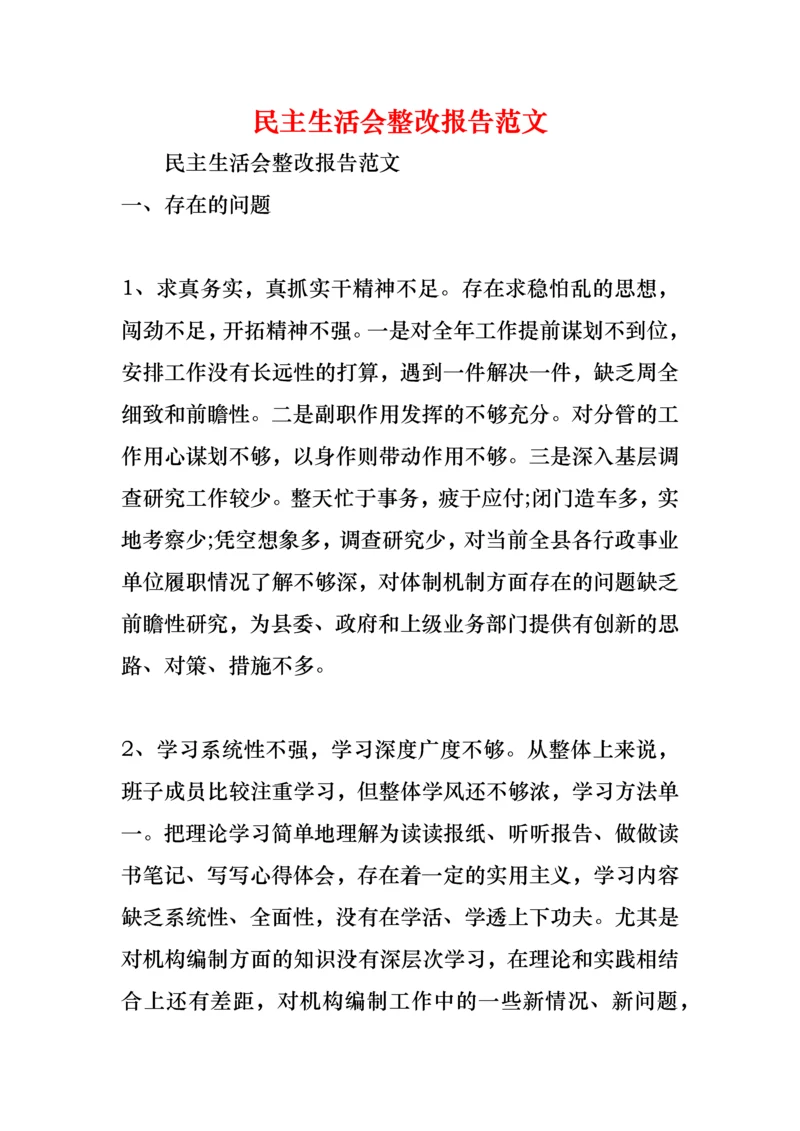 民主生活会整改报告范文

民主生活会整改报告范文

一、存在的问题

1、求真务实，真抓实干精神不足。存在求稳怕乱的思想，闯劲不足，开拓精神不强。一是对全年工作提前谋划不到位，安排工作没有长远性的打算，遇到一件解决一件，缺乏周全细致和前瞻性。二是副职作用发挥的不够充分。对分管的工作用心谋划不够，以身作则带动作用不够。三是深入基层调查研究工作较少。整天忙于事务，疲于应付;闭门造车多，实地考察少;凭空想象多，调查研究少，对当前全县各行政事业单位履职情况了解不够深，对体制机制方面存在的问题缺乏前瞻性研究，为县委、政府和上级业务部门提供有创新的思路、对策、措施不多。

2、学习系统性不强，学习深度广度不够。从整体上来说，班子成员比较注重学习，但整体学风还不够浓，学习方法单一。把理论学习简单地理解为读读报纸、听听报告、做做读书笔记、写写心得体会，存在着一定的实用主义，学习内容缺乏系统性、全面性，没有在学活、学透上下功夫。尤其是对机构编制方面的知识没有深层次学习，在理论和实践相结合上还有差距，对机构编制工作中的一些新情况、新问题，